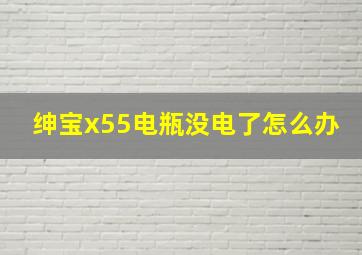 绅宝x55电瓶没电了怎么办